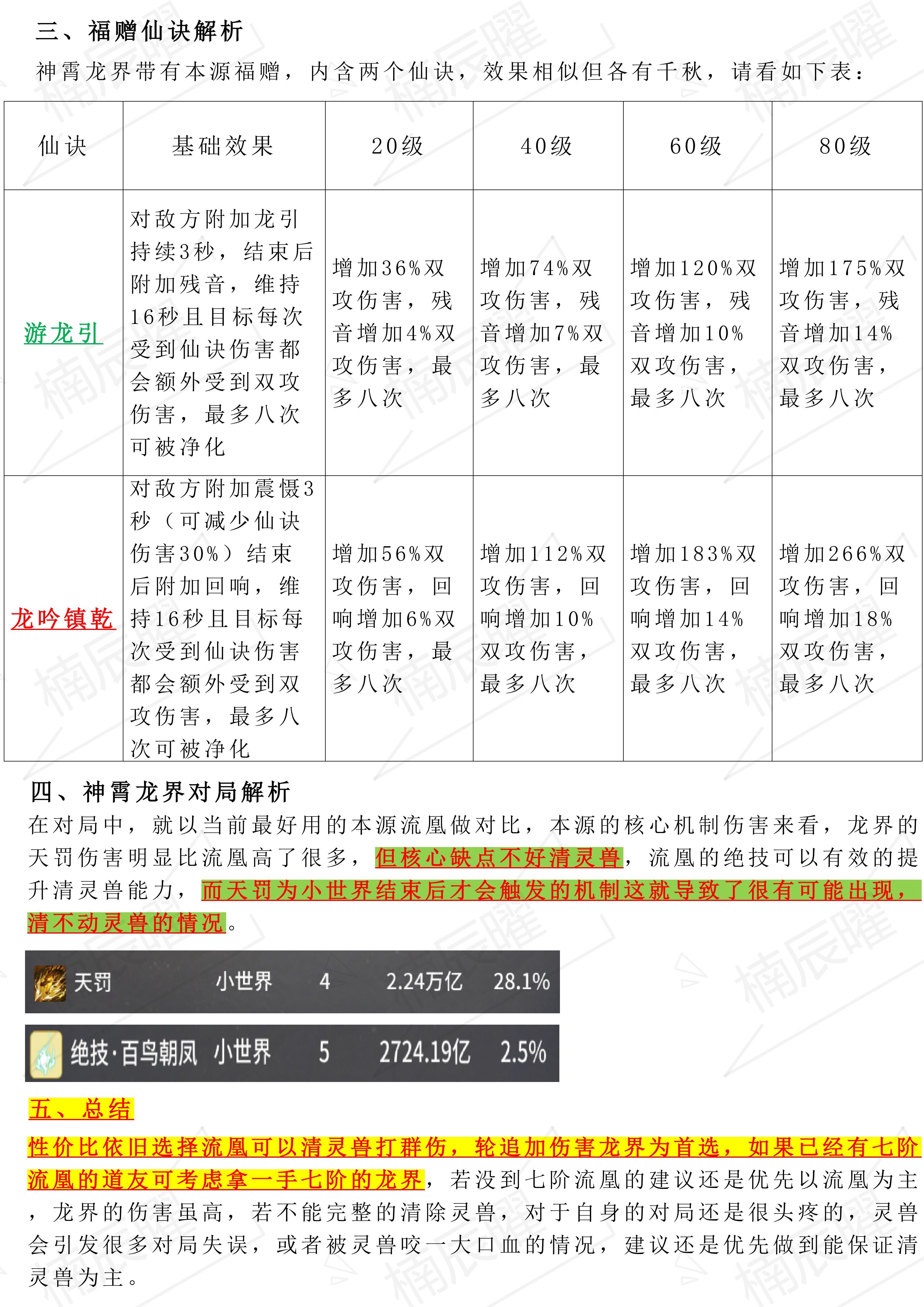 三、福赠仙诀解析

神霄龙界带有本源福赠，内含两个仙诀，效果相似但各有千秋，请看如下表：

| 仙诀 | 基础效果 | 20级 | 40级 | 60级 | 80级 |
|---|---|---|---|---|---|
| 游龙引 | 对敌方附加龙引持续3秒，结束后附加残音，维持16秒且目标每次受到仙诀伤害都会额外受到双攻伤害，最多八次可被净化 | 增加36%双攻伤害，残音增加4%双攻伤害，最多八次 | 增加74%双攻伤害，残音增加7%双攻伤害，最多八次 | 增加120%双攻伤害，残音增加10%双攻伤害，最多八次 | 增加175%双攻伤害，残音增加14%双攻伤害，最多八次 |
| 龙吟镇乾 | 对敌方附加震慑3秒（可减少仙诀伤害30%）结束后附加回响，维持16秒且目标每次受到仙诀伤害都会额外受到双攻伤害，最多八次可被净化 | 增加56%双攻伤害，回响增加6%双攻伤害，最多八次 | 增加112%双攻伤害，回响增加10%双攻伤害，最多八次 | 增加183%双攻伤害，回响增加14%双攻伤害，最多八次 | 增加266%双攻伤害，回响增加18%双攻伤害，最多八次 |

四、神霄龙界对局解析

在对局中，就以当前最好用的本源流凰做对比，本源的核心机制伤害来看，龙界的天罚伤害明显比流凰高了很多，但核心缺点不好清灵兽，流凰的绝技可以有效的提升清灵兽能力，而天罚为小世界结束后才会触发的机制这就导致了很有可能出现，清不动灵兽的情况。

天罚 小世界 4 2.24万亿 28.1%

绝技·百鸟朝凤 小世界 5 2724.19亿 2.5%

五、总结

性价比依旧选择流凰可以清灵兽打群伤，轮追加伤害龙界为首选，如果已经有七阶流凰的道友可考虑拿一手七阶的龙界，若没到七阶流凰的建议还是优先以流凰为主，龙界的伤害虽高，若不能完整的清除灵兽，对于自身的对局还是很头疼的，灵兽会引发很多对局失误，或者被灵兽咬一大口血的情况，建议还是优先做到能保证清灵兽为主。